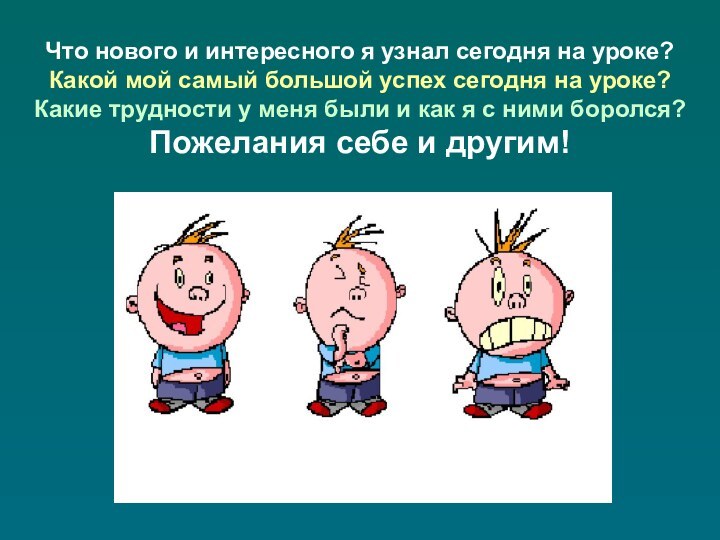 Что нового и интересного я узнал сегодня на уроке?
Какой мой самый большой успех сегодня на уроке?
Какие трудности у меня были и как я с ними боролся?
Пожелания себе и другим!